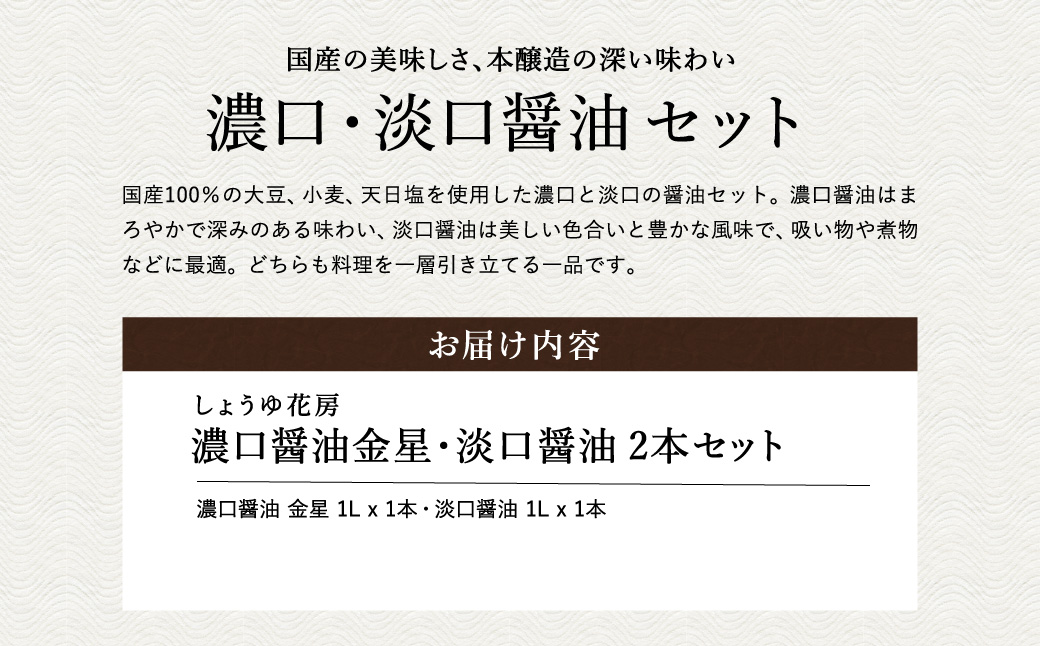 国産の美味しさ、本醸造の深い味わい
濃口・淡口醤油 セット

国産100%の大豆、小麦、天日塩を使用した濃口と淡口の醤油セット。濃口醤油はまろやかで深みのある味わい、淡口醤油は美しい色合いと豊かな風味で、吸い物や煮物などに最適。どちらも料理を一層引き立てる一品です。

お届け内容

しょうゆ花房
濃口醤油金星・淡口醤油 2本セット

濃口醤油 金星 1L x 1本・淡口醤油 1L x 1本